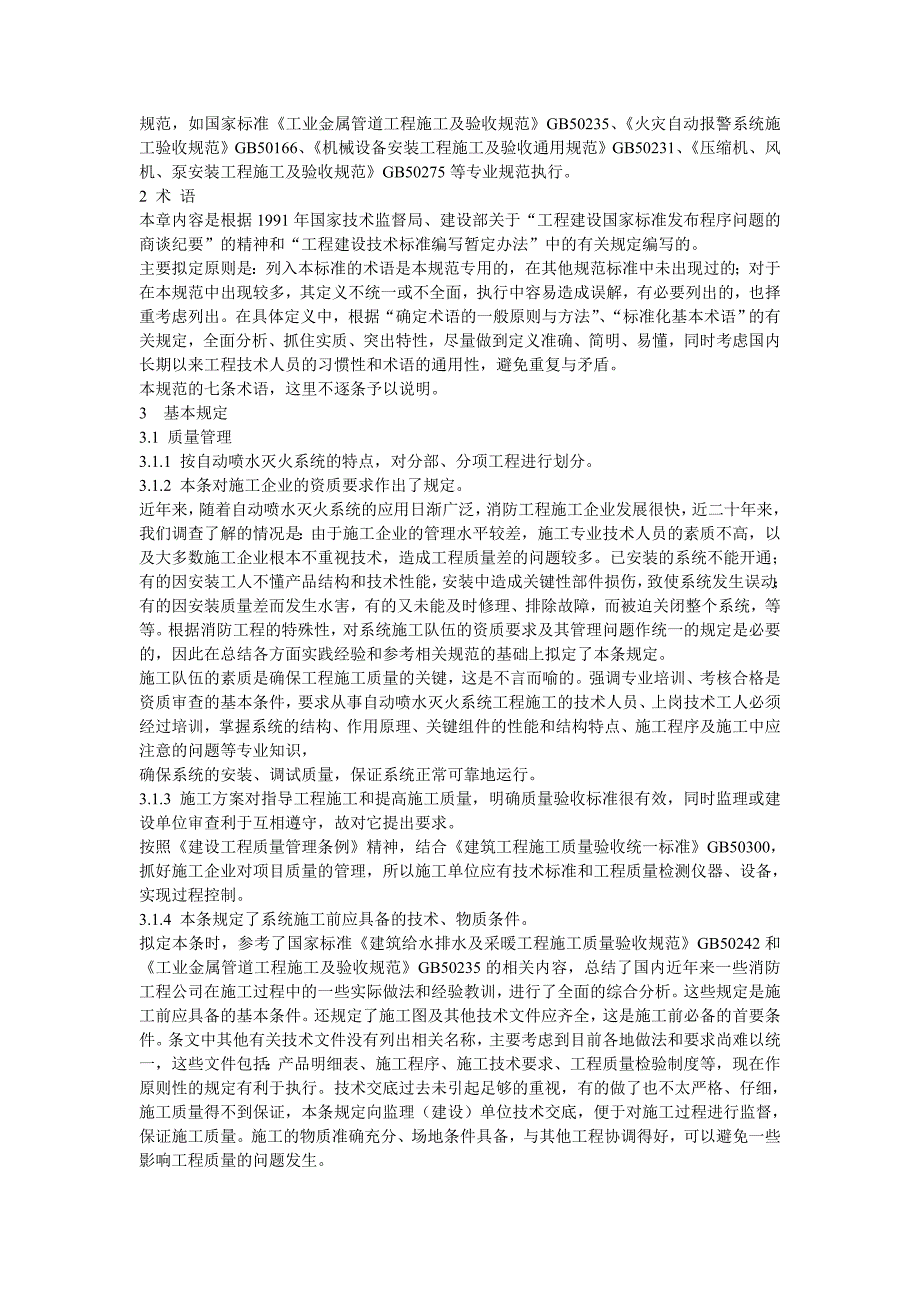 规范，如国家标准《工业金属管道工程施工及验收规范》GB50235、《火灾自动报警系统施工验收规范》GB50166、《机械设备安装工程施工及验收通用规范》GB50231、《压缩机、风机、泵安装工程施工及验收规范》GB50275 等专业规范执行。
2 术 语
本章内容是根据 1991 年国家技术监督局、建设部关于“工程建设国家标准发布程序问题的商谈纪要”的精神和“工程建设技术标准编写暂定办法”中的有关规定编写的。
主要拟定原则是：列入本标准的术语是本规范专用的，在其他规范标准中未出现过的；对于在本规范中出现较多，其定义不统一或不全面，执行中容易造成误解，有必要列出的，也择重考虑列出。在具体定义中，根据“确定术语的一般原则与方法”、“标准化基本术语”的有关规定，全面分析、抓住实质、突出特性，尽量做到定义准确、简明、易懂，同时考虑国内长期以来工程技术人员的习惯性和术语的通用性，避免重复与矛盾。
本规范的七条术语，这里不逐条予以说明。
3 基本规定
3.1 质量管理
3.1.1 按自动喷水灭火系统的特点，对分部、分项工程进行划分。
3.1.2 本条对施工企业的资质要求作出了规定。
近年来，随着自动喷水灭火系统的应用日渐广泛，消防工程施工企业发展很快，近二十年来，我们调查了解的情况是：由于施工企业的管理水平较差，施工专业技术人员的素质不高，以及大多数施工企业根本不重视技术，造成工程质量差的问题较多。已安装的系统不能开通；有的因安装工人不懂产品结构和技术性能，安装中造成关键性部件损伤，致使系统发生误动；有的因安装质量差而发生水害，有的又未能及时修理、排除故障，而被迫关闭整个系统，等等。根据消防工程的特殊性，对系统施工队伍的资质要求及其管理问题作统一的规定是必要的，因此在总结各方面实践经验和参考相关规范的基础上拟定了本条规定。
施工队伍的素质是确保工程施工质量的关键，这是不言而喻的。强调专业培训、考核合格是资质审查的基本条件，要求从事自动喷水灭火系统工程施工的技术人员、上岗技术工人必须经过培训，掌握系统的结构、作用原理、关键组件的性能和结构特点、施工程序及施工中应注意的问题等专业知识，
确保系统的安装、调试质量，保证系统正常可靠地运行。
3.1.3 施工方案对指导工程施工和提高施工质量，明确质量验收标准很有效，同时监理或建设单位审查利于互相遵守，故对它提出要求。
按照《建设工程质量管理条例》精神，结合《建筑工程施工质量验收统一标准》GB50300，抓好施工企业对项目质量的管理，所以施工单位应有技术标准和工程质量检测仪器、设备，实现过程控制。
3.1.4 本条规定了系统施工前应具备的技术、物质条件。
拟定本条时，参考了国家标准《建筑给水排水及采暖工程施工质量验收规范》GB50242 和《工业金属管道工程施工及验收规范》GB50235 的相关内容，总结了国内近年来一些消防工程公司在施工过程中的一些实际做法和经验教训，进行了全面的综合分析。这些规定是施工前应具备的基本条件。还规定了施工图及其他技术文件应齐全，这是施工前必备的首要条件。条文中其他有关技术文件没有列出相关名称，主要考虑到目前各地做法和要求尚难以统一，这些文件包括：产品明细表、施工程序、施工技术要求、工程质量检验制度等，现在作原则性的规定有利于执行。技术交底过去未引起足够的重视，有的做了也不太严格、仔细，施工质量得不到保证，本条规定向监理（建设）单位技术交底，便于对施工过程进行监督，保证施工质量。施工的物质准确充分、场地条件具备，与其他工程协调得好，可以避免一些影响工程质量的问题发生。